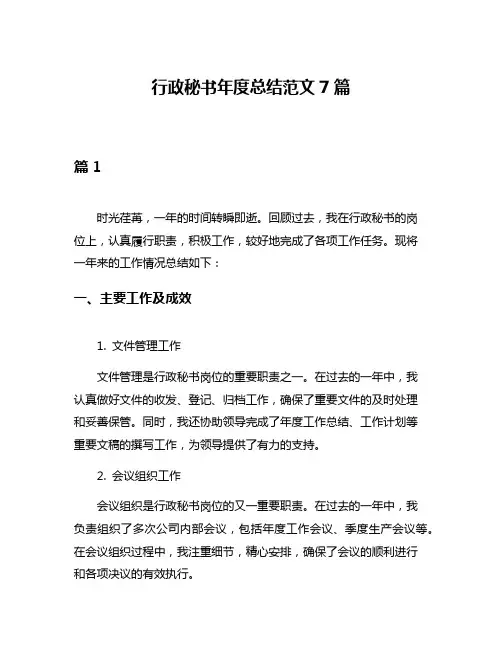 行政秘书年度总结范文 7 篇

篇 1

时光荏苒，一年的时间转瞬即逝。回顾过去，我在行政秘书的岗位上，认真履行职责，积极工作，较好地完成了各项工作任务。现将一年来的工作情况总结如下：

一、主要工作及成效

1. 文件管理工作

文件管理是行政秘书岗位的重要职责之一。在过去的一年中，我认真做好文件的收发、登记、归档工作，确保了重要文件的及时处理和妥善保管。同时，我还协助领导完成了年度工作总结、工作计划等重要文稿的撰写工作，为领导提供了有力的支持。

2. 会议组织工作

会议组织是行政秘书岗位的又一重要职责。在过去的一年中，我负责组织了多次公司内部会议，包括年度工作会议、季度生产会议等。在会议组织过程中，我注重细节，精心安排，确保了会议的顺利进行和各项决议的有效执行。